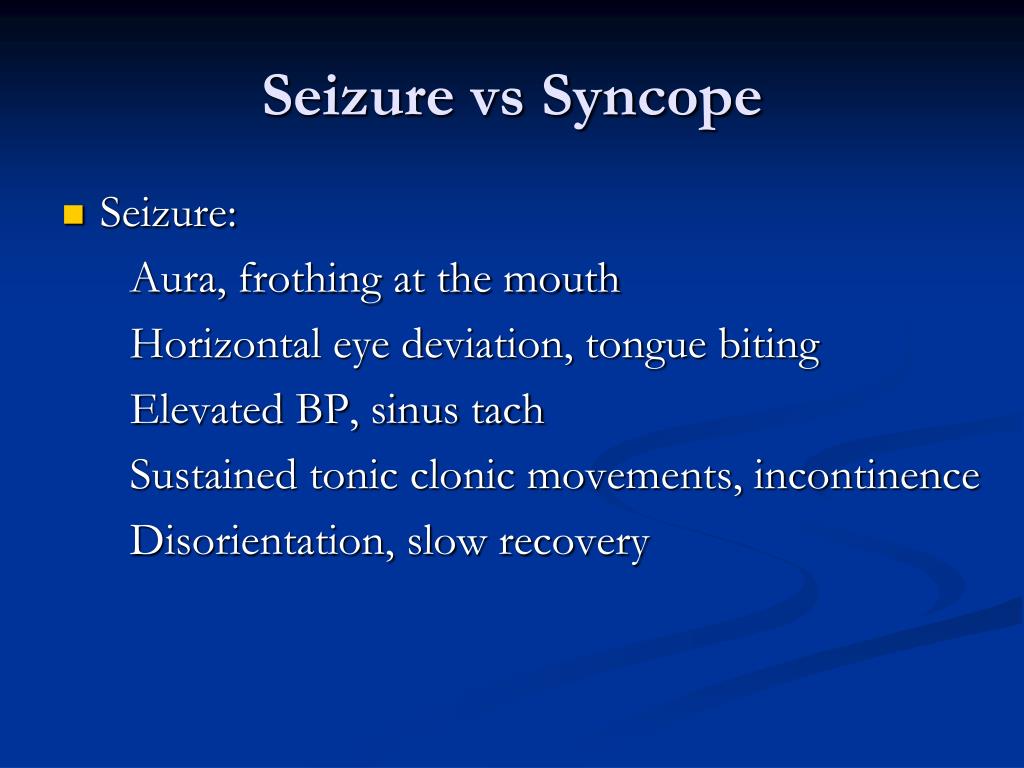 Seizure vs Syncope

Seizure:

Aura, frothing at the mouth

Horizontal eye deviation, tongue biting

Elevated BP, sinus tach

Sustained tonic clonic movements, incontinence

Disorientation, slow recovery